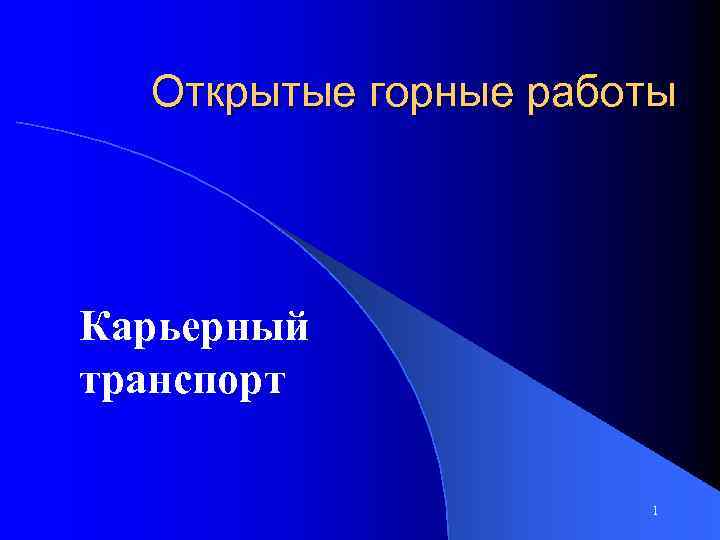 Открытые горные работы

Карьерный транспорт

1